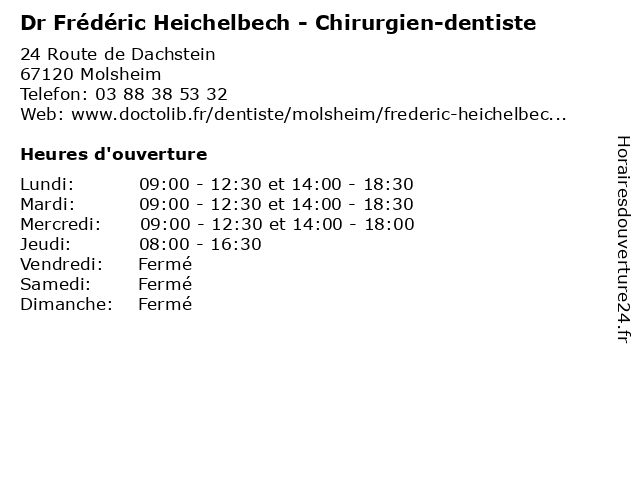 Dr Frédéric Heichelbech - Chirurgien-dentiste

24 Route de Dachstein
67120 Molsheim
Telefon: 03 88 38 53 32
Web: www.doctolib.fr/dentiste/molsheim/frederic-heichelbec...

Heures d'ouverture

Lundi: 09:00 - 12:30 et 14:00 - 18:30
Mardi: 09:00 - 12:30 et 14:00 - 18:30
Mercredi: 09:00 - 12:30 et 14:00 - 18:00
Jeudi: 08:00 - 16:30
Vendredi: Fermé
Samedi: Fermé
Dimanche: Fermé

Horairesdouverture24.fr